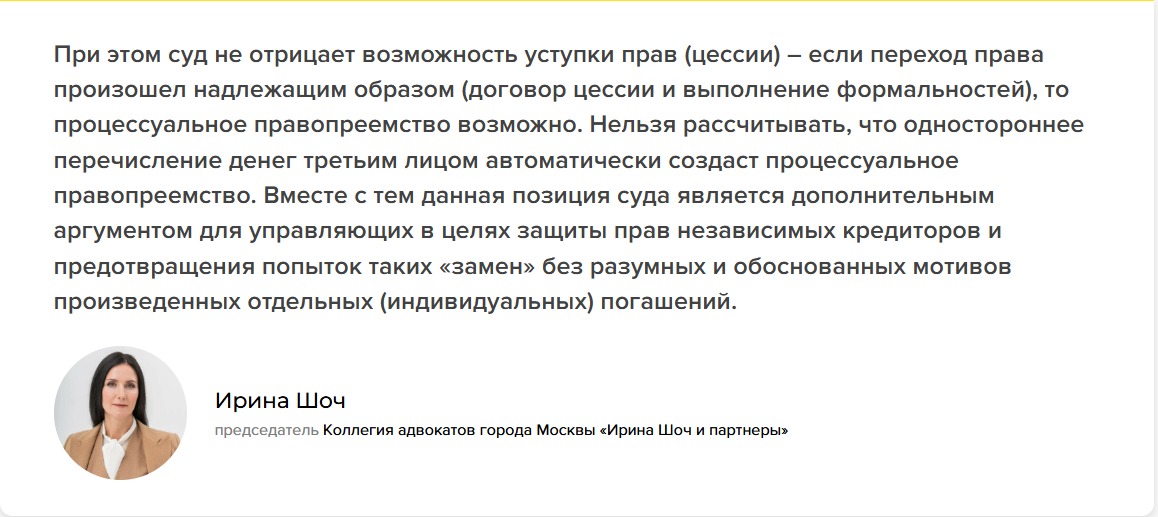 При этом суд не отрицает возможность уступки прав (цессии) – если переход права произошел надлежащим образом (договор цессии и выполнение формальностей), то процессуальное правопреемство возможно. Нельзя рассчитывать, что одностороннее перечисление денег третьим лицом автоматически создаст процессуальное правопреемство. Вместе с тем данная позиция суда является дополнительным аргументом для управляющих в целях защиты прав независимых кредиторов и предотвращения попыток таких «замен» без разумных и обоснованных мотивов произведенных отдельных (индивидуальных) погашений.

Ирина Шоч

председатель Коллегия адвокатов города Москвы «Ирина Шоч и партнеры»